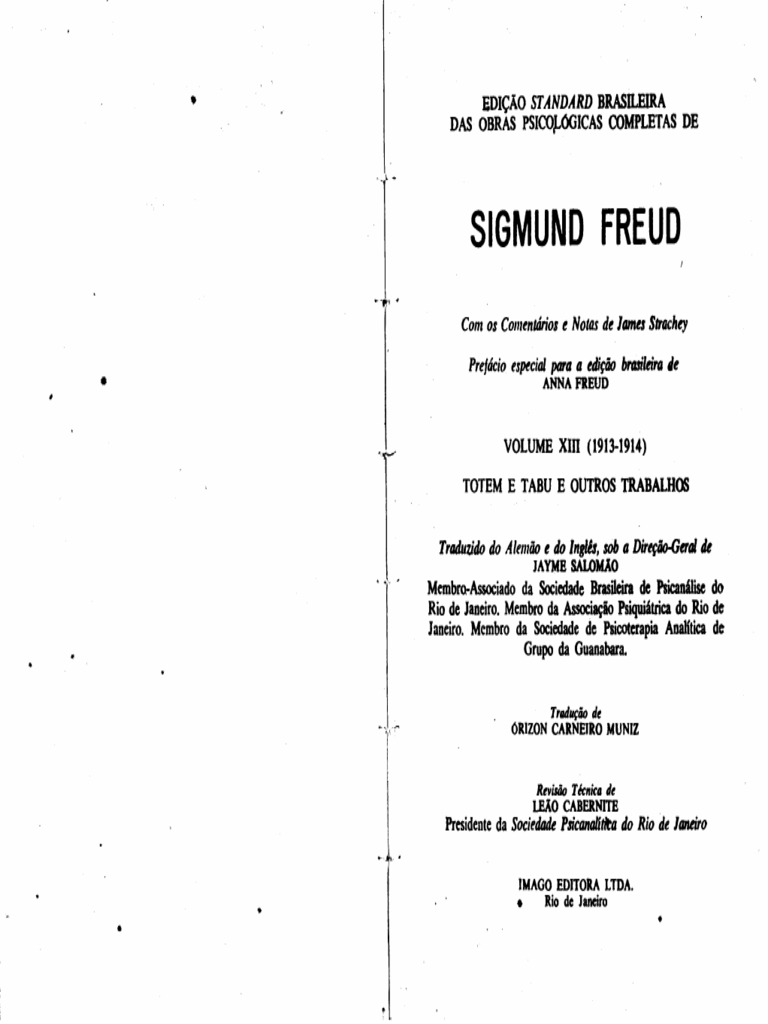 EDIÇÃO STANDARD BRASILEIRA
DAS OBRAS PSICOLÓGICAS COMPLETAS DE

SIGMUND FREUD

Com os Comentários e Notas de James Strachey

Prefácio especial para a edição brasileira de
ANNA FREUD

VOLUME XIII (1913-1914)

TOTEM E TABU E OUTROS TRABALHOS

Traduzido do Alemão e do Inglês, sob a Direção-Geral de
JAYME SALOMÃO
Membro-Associado da Sociedade Brasileira de Psicanálise do Rio de Janeiro. Membro da Associação Psiquiátrica do Rio de Janeiro. Membro da Sociedade de Psicoterapia Analítica de Grupo da Guanabara.

Tradução de
ÓRIZON CARNEIRO MUNIZ

Revisão Técnica de
LEÃO CABERNITE
Presidente da Sociedade Psicanalítica do Rio de Janeiro

IMAGO EDITORA LTDA.
Rio de Janeiro